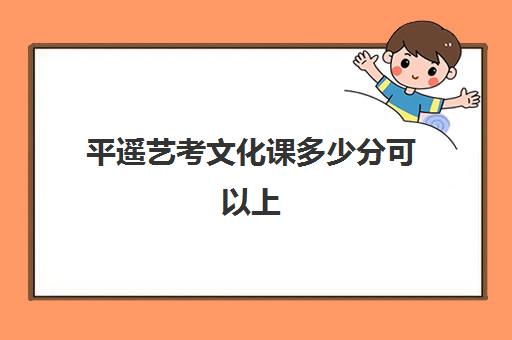 平遥艺考文化课多少分可以上